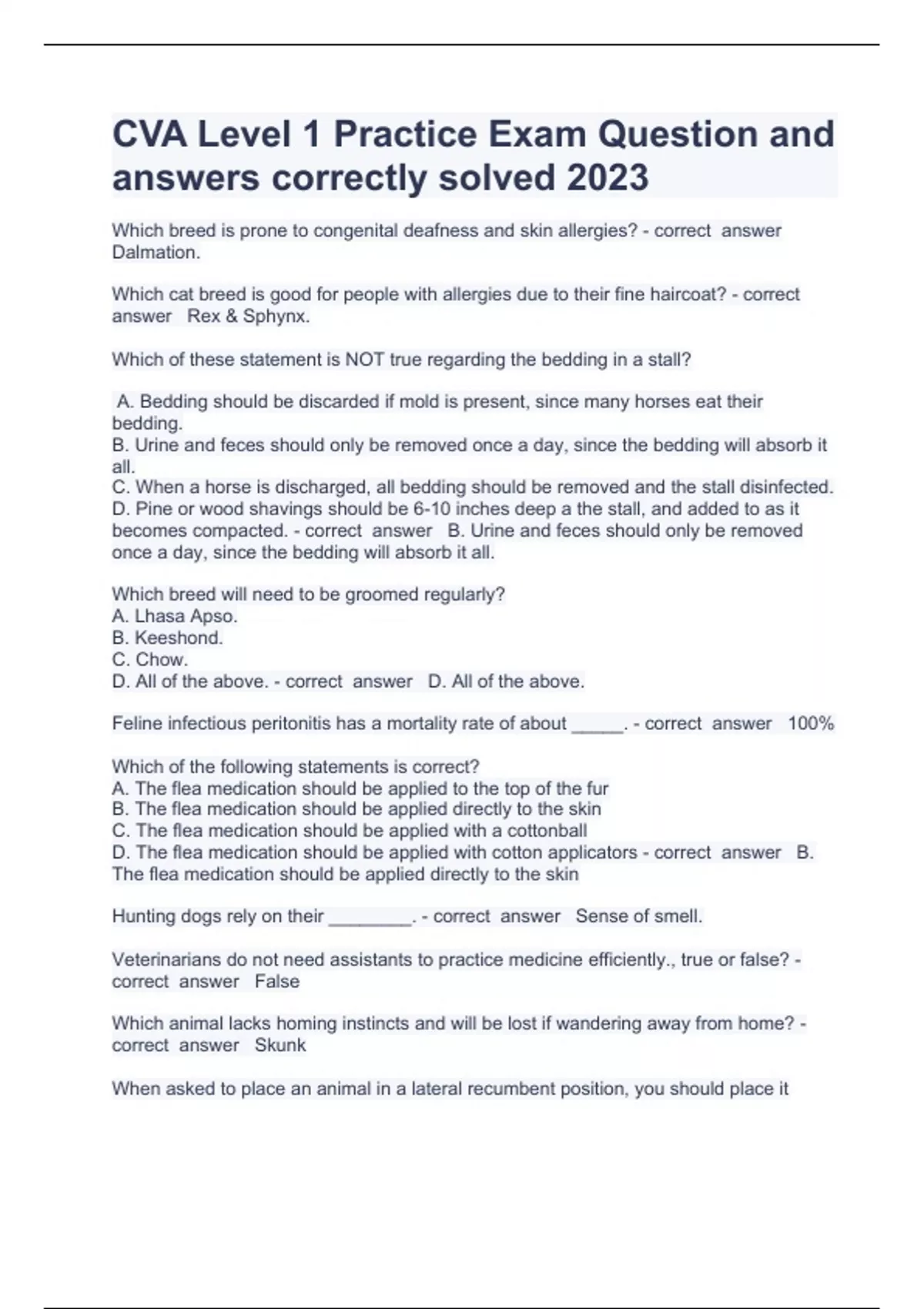 CVA Level 1 Practice Exam Question and answers correctly solved 2023

Which breed is prone to congenital deafness and skin allergies? - correct answer Dalmation.

Which cat breed is good for people with allergies due to their fine haircoat? - correct answer Rex & Sphynx.

Which of these statement is NOT true regarding the bedding in a stall?

A. Bedding should be discarded if mold is present, since many horses eat their bedding.
B. Urine and feces should only be removed once a day, since the bedding will absorb it all.
C. When a horse is discharged, all bedding should be removed and the stall disinfected.
D. Pine or wood shavings should be 6-10 inches deep a the stall, and added to as it becomes compacted. - correct answer B. Urine and feces should only be removed once a day, since the bedding will absorb it all.

Which breed will need to be groomed regularly?
A. Lhasa Apso.
B. Keeshond.
C. Chow.
D. All of the above. - correct answer D. All of the above.

Feline infectious peritonitis has a mortality rate of about _____. - correct answer 100%

Which of the following statements is correct?
A. The flea medication should be applied to the top of the fur
B. The flea medication should be applied directly to the skin
C. The flea medication should be applied with a cottonball
D. The flea medication should be applied with cotton applicators - correct answer B. The flea medication should be applied directly to the skin

Hunting dogs rely on their ________. - correct answer Sense of smell.

Veterinarians do not need assistants to practice medicine efficiently., true or false? - correct answer False

Which animal lacks homing instincts and will be lost if wandering away from home? - correct answer Skunk

When asked to place an animal in a lateral recumbent position, you should place it